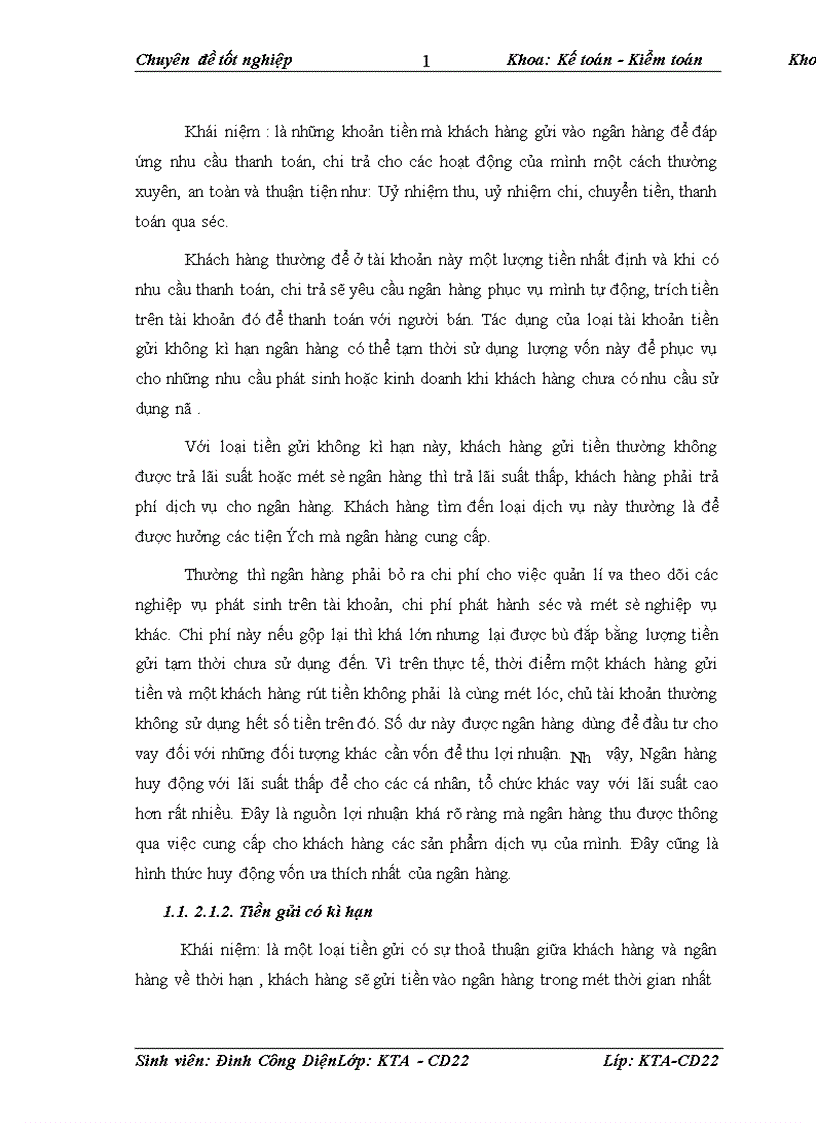 Chuyên đề tốt nghiệp 1 Khoa: Kế toán - Kiểm toán Kho

Khái niệm : là những khoản tiền mà khách hàng gửi vào ngân hàng để đáp ứng nhu cầu thanh toán, chi trả cho các hoạt động của mình một cách thường xuyên, an toàn và thuận tiện như: Uỷ nhiệm thu, uỷ nhiệm chi, chuyển tiền, thanh toán qua séc.

Khách hàng thường để ở tài khoản này một lượng tiền nhất định và khi có nhu cầu thanh toán, chi trả sẽ yêu cầu ngân hàng phục vụ mình tự động, trích tiền trên tài khoản đó để thanh toán với người bán. Tác dụng của loại tài khoản tiền gửi không kì hạn ngân hàng có thể tạm thời sử dụng lượng vốn này để phục vụ cho những nhu cầu phát sinh hoặc kinh doanh khi khách hàng chưa có nhu cầu sử dụng nã .

Với loại tiền gửi không kì hạn này, khách hàng gửi tiền thường không được trả lãi suất hoặc mét sè ngân hàng thì trả lãi suất thấp, khách hàng phải trả phí dịch vụ cho ngân hàng. Khách hàng tìm đến loại dịch vụ này thường là để được hưởng các tiện Ých mà ngân hàng cung cấp.

Thường thì ngân hàng phải bỏ ra chi phí cho việc quản lí va theo dõi các nghiệp vụ phát sinh trên tài khoản, chi phí phát hành séc và mét sè nghiệp vụ khác. Chi phí này nếu gộp lại thì khá lớn nhưng lại được bù đắp bằng lượng tiền gửi tạm thời chưa sử dụng đến. Vì trên thực tế, thời điểm một khách hàng gửi tiền và một khách hàng rút tiền không phải là cùng mét lóc, chủ tài khoản thường không sử dụng hết số tiền trên đó. Số dư này được ngân hàng dùng để đầu tư cho vay đối với những đối tượng khác cần vốn để thu lợi nhuận. Nh vậy, Ngân hàng huy động với lãi suất thấp để cho các cá nhân, tổ chức khác vay với lãi suất cao hơn rất nhiều. Đây là nguồn lợi nhuận khá rõ ràng mà ngân hàng thu được thông qua việc cung cấp cho khách hàng các sản phẩm dịch vụ của mình. Đây cũng là hình thức huy động vốn ưa thích nhất của ngân hàng.

1.1. 2.1.2. Tiền gửi có kì hạn

Khái niệm: là một loại tiền gửi có sự thoả thuận giữa khách hàng và ngân hàng về thời hạn , khách hàng sẽ gửi tiền vào ngân hàng trong mét thời gian nhất

Sinh viên: Đinh Công DiệnLớp: KTA - CD22 Líp: KTA-CD22